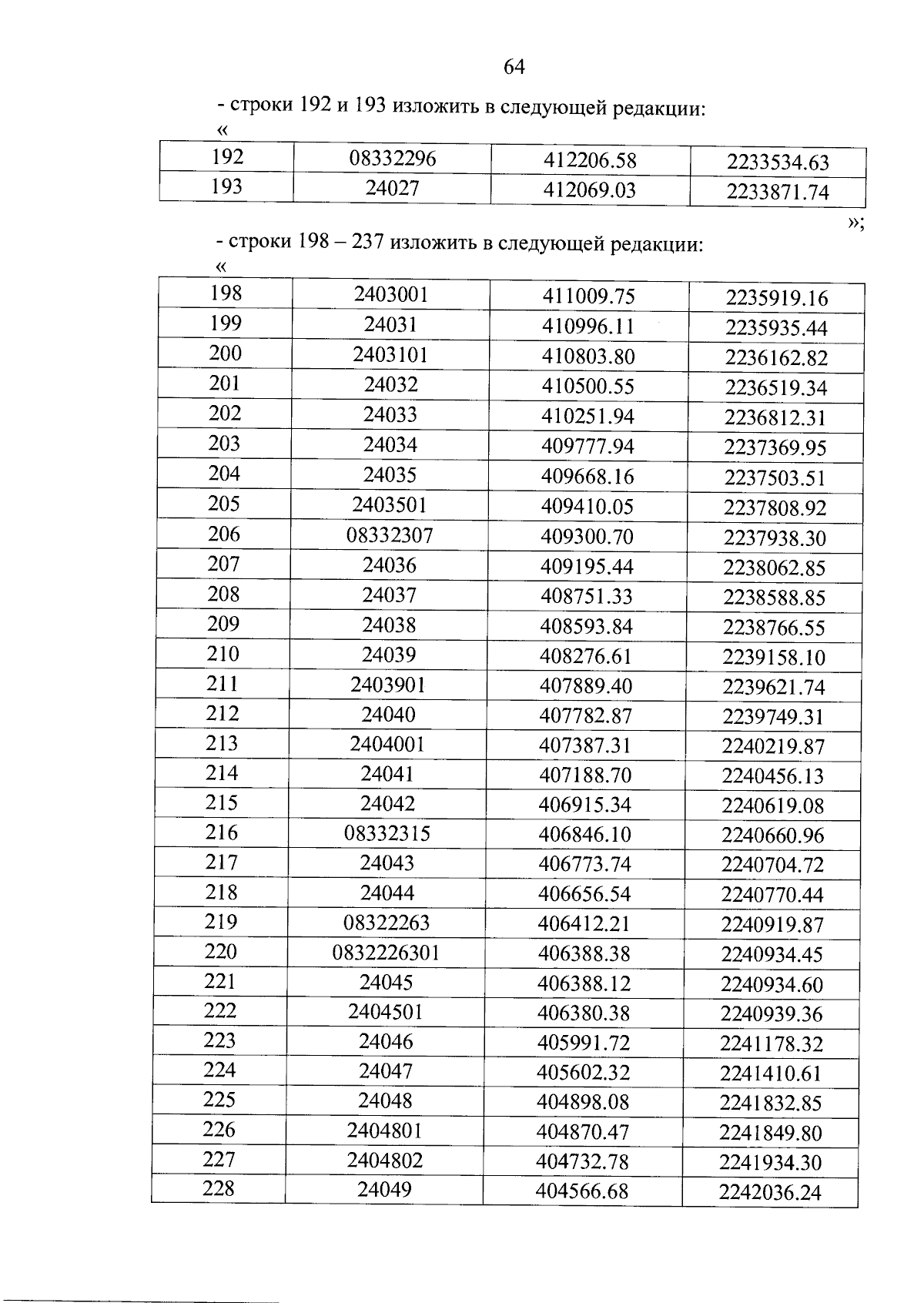 64

- строки 192 и 193 изложить в следующей редакции:
«

| 192 | 08332296 | 412206.58 | 2233534.63 |
|---|---|---|---|
| 193 | 24027 | 412069.03 | 2233871.74 |

»;

- строки 198 – 237 изложить в следующей редакции:
«

| 198 | 2403001 | 411009.75 | 2235919.16 |
|---|---|---|---|
| 199 | 24031 | 410996.11 | 2235935.44 |
| 200 | 2403101 | 410803.80 | 2236162.82 |
| 201 | 24032 | 410500.55 | 2236519.34 |
| 202 | 24033 | 410251.94 | 2236812.31 |
| 203 | 24034 | 409777.94 | 2237369.95 |
| 204 | 24035 | 409668.16 | 2237503.51 |
| 205 | 2403501 | 409410.05 | 2237808.92 |
| 206 | 08332307 | 409300.70 | 2237938.30 |
| 207 | 24036 | 409195.44 | 2238062.85 |
| 208 | 24037 | 408751.33 | 2238588.85 |
| 209 | 24038 | 408593.84 | 2238766.55 |
| 210 | 24039 | 408276.61 | 2239158.10 |
| 211 | 2403901 | 407889.40 | 2239621.74 |
| 212 | 24040 | 407782.87 | 2239749.31 |
| 213 | 2404001 | 407387.31 | 2240219.87 |
| 214 | 24041 | 407188.70 | 2240456.13 |
| 215 | 24042 | 406915.34 | 2240619.08 |
| 216 | 08332315 | 406846.10 | 2240660.96 |
| 217 | 24043 | 406773.74 | 2240704.72 |
| 218 | 24044 | 406656.54 | 2240770.44 |
| 219 | 08322263 | 406412.21 | 2240919.87 |
| 220 | 0832226301 | 406388.38 | 2240934.45 |
| 221 | 24045 | 406388.12 | 2240934.60 |
| 222 | 2404501 | 406380.38 | 2240939.36 |
| 223 | 24046 | 405991.72 | 2241178.32 |
| 224 | 24047 | 405602.32 | 2241410.61 |
| 225 | 24048 | 404898.08 | 2241832.85 |
| 226 | 2404801 | 404870.47 | 2241849.80 |
| 227 | 2404802 | 404732.78 | 2241934.30 |
| 228 | 24049 | 404566.68 | 2242036.24 |